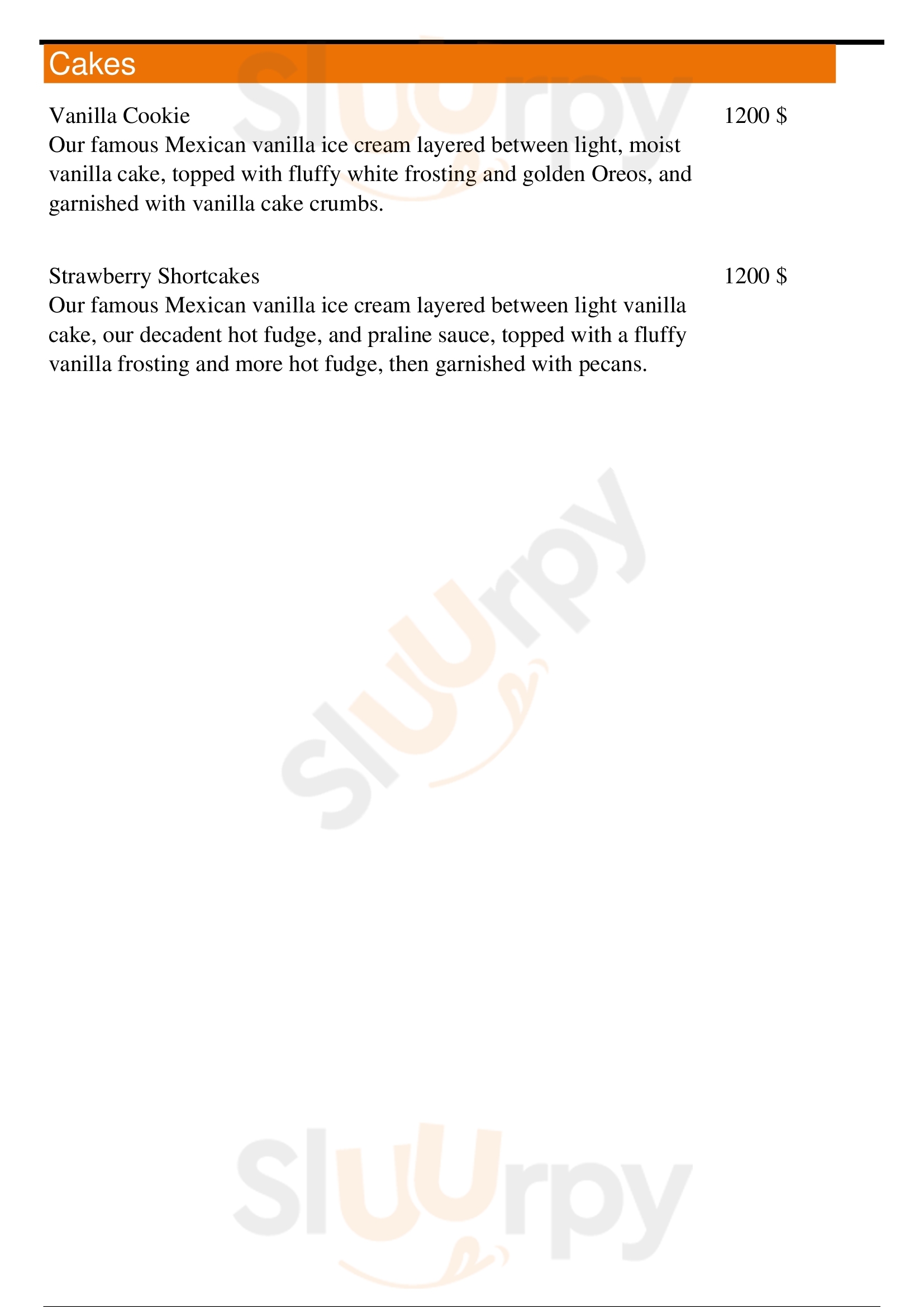 Cakes

Vanilla Cookie 1200 $
Our famous Mexican vanilla ice cream layered between light, moist vanilla cake, topped with fluffy white frosting and golden Oreos, and garnished with vanilla cake crumbs.

Strawberry Shortcakes 1200 $
Our famous Mexican vanilla ice cream layered between light vanilla cake, our decadent hot fudge, and praline sauce, topped with a fluffy vanilla frosting and more hot fudge, then garnished with pecans.

Sluurpy
Sluurpy
Sluurpy